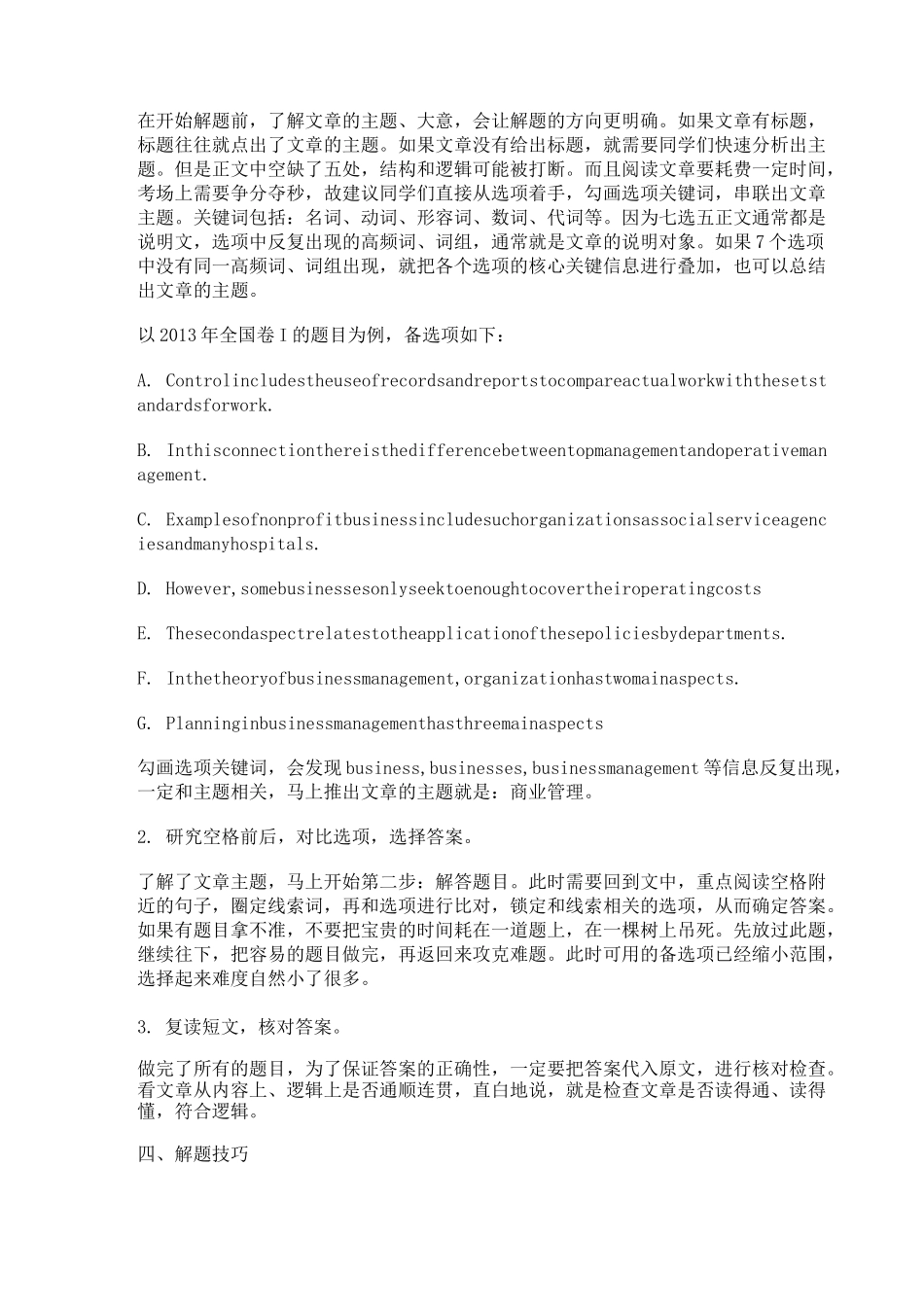 在开始解题前，了解文章的主题、大意，会让解题的方向更明确。如果文章有标题，标题往往就点出了文章的主题。如果文章没有给出标题，就需要同学们快速分析出主题。但是正文中空缺了五处，结构和逻辑可能被打断。而且阅读文章要耗费一定时间，考场上需要争分夺秒，故建议同学们直接从选项着手，勾画选项关键词，串联出文章主题。关键词包括：名词、动词、形容词、数词、代词等。因为七选五正文通常都是说明文，选项中反复出现的高频词、词组，通常就是文章的说明对象。如果7个选项中没有同一高频词、词组出现，就把各个选项的核心关键信息进行叠加，也可以总结出文章的主题。

以2013年全国卷I的题目为例，备选项如下：

A. Controlincludestheuseofrecordsandreportstocompareactualworkwiththesetstandardsforwork.

B. Inthisconnectionthereisthedifferencebetweentopmanagementandoperativemanagement.

C. Examplesofnonprofitbusinessincludesuchorganizationsassocialserviceagenciesandmanyhospitals.

D. However,somebusinessesonlyseektoenoughtocovertheiroperatingcosts

E. Thesecondaspectrelatestotheapplicationofthesepoliciesbydepartments.

F. Inthetheoryofbusinessmanagement,organizationhastwomainaspects.

G. Planninginbusinessmanagementhasthreemainaspects

勾画选项关键词，会发现business,businesses,businessmanagement等信息反复出现，一定和主题相关，马上推出文章的主题就是：商业管理。

2. 研究空格前后，对比选项，选择答案。

了解了文章主题，马上开始第二步：解答题目。此时需要回到文中，重点阅读空格附近的句子，圈定线索词，再和选项进行比对，锁定和线索相关的选项，从而确定答案。如果有题目拿不准，不要把宝贵的时间耗在一道题上，在一棵树上吊死。先放过此题，继续往下，把容易的题目做完，再返回来攻克难题。此时可用的备选项已经缩小范围，选择起来难度自然小了很多。

3. 复读短文，核对答案。

做完了所有的题目，为了保证答案的正确性，一定要把答案代入原文，进行核对检查。看文章从内容上、逻辑上是否通顺连贯，直白地说，就是检查文章是否读得通、读得懂，符合逻辑。

四、解题技巧